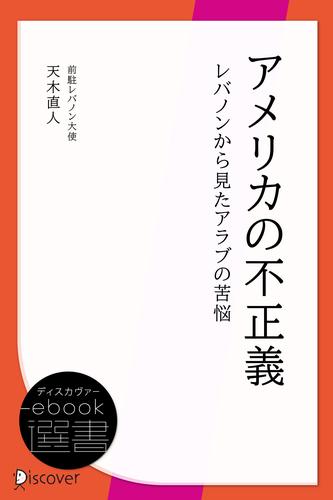 アメリカの不正義

レバノンから見たアラブの苦悩

前駐レバノン大使
天木直人

ディスカヴァー
ebook
選書

Discover